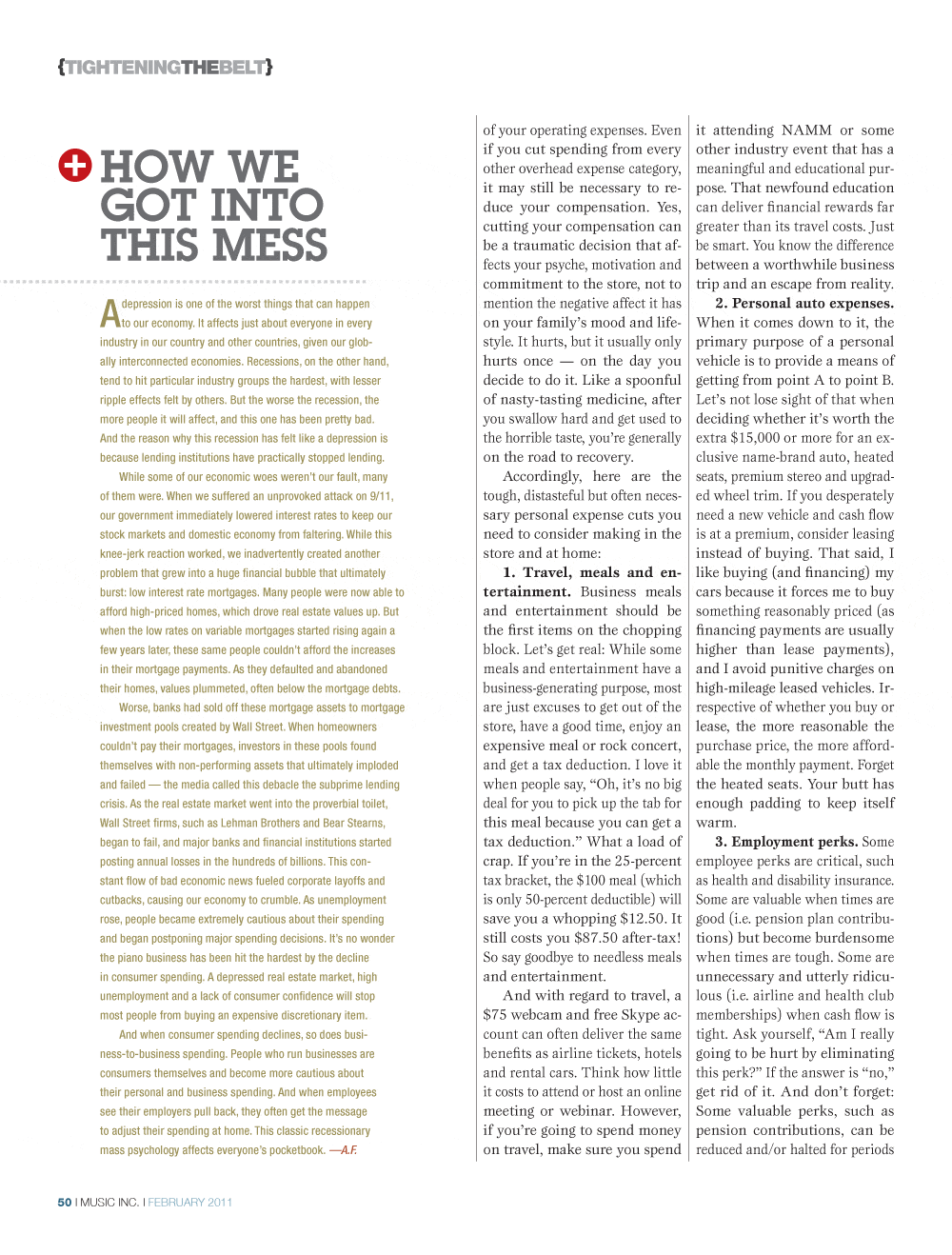 {TIGHTENINGTHEBELT}

HOW WE GOT INTO THIS MESS

A depression is one of the worst things that can happen to our economy. It affects just about everyone in every industry in our country and other countries, given our globally interconnected economies. Recessions, on the other hand, tend to hit particular industry groups the hardest, with lesser ripple effects felt by others. But the worse the recession, the more people it will affect, and this one has been pretty bad. And the reason why this recession has felt like a depression is because lending institutions have practically stopped lending.

While some of our economic woes weren't our fault, many of them were. When we suffered an unprovoked attack on 9/11, our government immediately lowered interest rates to keep our stock markets and domestic economy from faltering. While this knee-jerk reaction worked, we inadvertently created another problem that grew into a huge financial bubble that ultimately burst: low interest rate mortgages. Many people were now able to afford high-priced homes, which drove real estate values up. But when the low rates on variable mortgages started rising again a few years later, these same people couldn't afford the increases in their mortgage payments. As they defaulted and abandoned their homes, values plummeted, often below the mortgage debts.

Worse, banks had sold off these mortgage assets to mortgage investment pools created by Wall Street. When homeowners couldn't pay their mortgages, investors in these pools found themselves with non-performing assets that ultimately imploded and failed — the media called this debacle the subprime lending crisis. As the real estate market went into the proverbial toilet, Wall Street firms, such as Lehman Brothers and Bear Stearns, began to fail, and major banks and financial institutions started posting annual losses in the hundreds of billions. This constant flow of bad economic news fueled corporate layoffs and cutbacks, causing our economy to crumble. As unemployment rose, people became extremely cautious about their spending and began postponing major spending decisions. It's no wonder the piano business has been hit the hardest by the decline in consumer spending. A depressed real estate market, high unemployment and a lack of consumer confidence will stop most people from buying an expensive discretionary item.

And when consumer spending declines, so does business-to-business spending. People who run businesses are consumers themselves and become more cautious about their personal and business spending. And when employees see their employers pull back, they often get the message to adjust their spending at home. This classic recessionary mass psychology affects everyone's pocketbook. —A.F.

of your operating expenses. Even if you cut spending from every other overhead expense category, it may still be necessary to reduce your compensation. Yes, cutting your compensation can be a traumatic decision that affects your psyche, motivation and commitment to the store, not to mention the negative affect it has on your family's mood and lifestyle. It hurts, but it usually only hurts once — on the day you decide to do it. Like a spoonful of nasty-tasting medicine, after you swallow hard and get used to the horrible taste, you're generally on the road to recovery.

Accordingly, here are the tough, distasteful but often necessary personal expense cuts you need to consider making in the store and at home:

1. Travel, meals and entertainment. Business meals and entertainment should be the first items on the chopping block. Let's get real: While some meals and entertainment have a business-generating purpose, most are just excuses to get out of the store, have a good time, enjoy an expensive meal or rock concert, and get a tax deduction. I love it when people say, "Oh, it's no big deal for you to pick up the tab for this meal because you can get a tax deduction." What a load of crap. If you're in the 25-percent tax bracket, the $100 meal (which is only 50-percent deductible) will save you a whopping $12.50. It still costs you $87.50 after-tax! So say goodbye to needless meals and entertainment.

And with regard to travel, a $75 webcam and free Skype account can often deliver the same benefits as airline tickets, hotels and rental cars. Think how little it costs to attend or host an online meeting or webinar. However, if you're going to spend money on travel, make sure you spend it attending NAMM or some other industry event that has a meaningful and educational purpose. That newfound education can deliver financial rewards far greater than its travel costs. Just be smart. You know the difference between a worthwhile business trip and an escape from reality.

2. Personal auto expenses. When it comes down to it, the primary purpose of a personal vehicle is to provide a means of getting from point A to point B. Let's not lose sight of that when deciding whether it's worth the extra $15,000 or more for an exclusive name-brand auto, heated seats, premium stereo and upgraded wheel trim. If you desperately need a new vehicle and cash flow is at a premium, consider leasing instead of buying. That said, I like buying (and financing) my cars because it forces me to buy something reasonably priced (as financing payments are usually higher than lease payments), and I avoid punitive charges on high-mileage leased vehicles. Irrespective of whether you buy or lease, the more reasonable the purchase price, the more affordable the monthly payment. Forget the heated seats. Your butt has enough padding to keep itself warm.

3. Employment perks. Some employee perks are critical, such as health and disability insurance. Some are valuable when times are good (i.e. pension plan contributions) but become burdensome when times are tough. Some are unnecessary and utterly ridiculous (i.e. airline and health club memberships) when cash flow is tight. Ask yourself, "Am I really going to be hurt by eliminating this perk?" If the answer is "no," get rid of it. And don't forget: Some valuable perks, such as pension contributions, can be reduced and/or halted for periods

50 I MUSIC INC. I FEBRUARY 2011